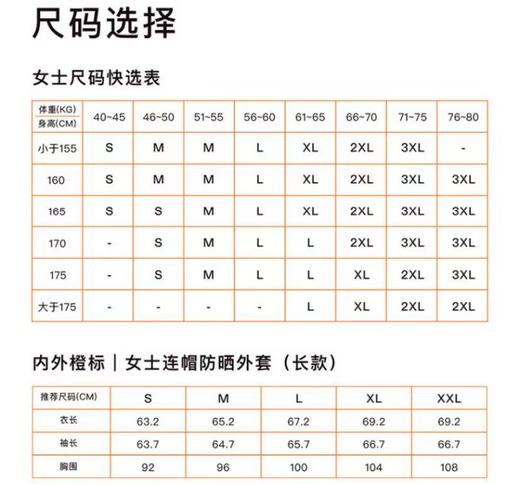 尺码选择

女士尺码快选表

| 体重(KG) 身高(CM) | 40~45 | 46~50 | 51~55 | 56~60 | 61~65 | 66~70 | 71~75 | 76~80 |
|---|---|---|---|---|---|---|---|---|
| 小于155 | S | M | M | L | XL | 2XL | 3XL | - |
| 160 | S | M | M | L | XL | 2XL | 3XL | 3XL |
| 165 | S | S | M | L | XL | 2XL | 3XL | 3XL |
| 170 | - | S | M | L | L | 2XL | 3XL | 3XL |
| 175 | - | S | M | L | L | XL | 2XL | 3XL |
| 大于175 | - | - | - | - | L | XL | 2XL | 2XL |

内外橙标｜女士连帽防晒外套（长款）

| 推荐尺码(CM) | S | M | L | XL | XXL |
|---|---|---|---|---|---|
| 衣长 | 63.2 | 65.2 | 67.2 | 69.2 | 69.2 |
| 袖长 | 63.7 | 64.7 | 65.7 | 66.7 | 66.7 |
| 胸围 | 92 | 96 | 100 | 104 | 108 |